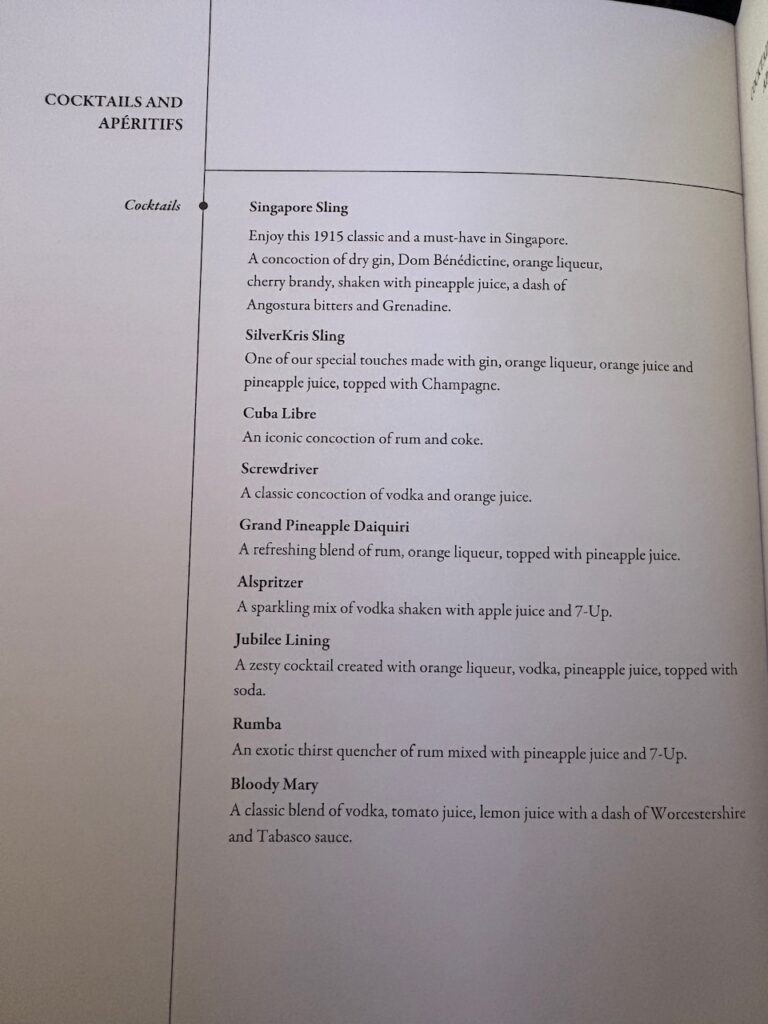 COCKTAILS AND APÉRITIFS

Cocktails

Singapore Sling
Enjoy this 1915 classic and a must-have in Singapore. A concoction of dry gin, Dom Bénédictine, orange liqueur, cherry brandy, shaken with pineapple juice, a dash of Angostura bitters and Grenadine.

SilverKris Sling
One of our special touches made with gin, orange liqueur, orange juice and pineapple juice, topped with Champagne.

Cuba Libre
An iconic concoction of rum and coke.

Screwdriver
A classic concoction of vodka and orange juice.

Grand Pineapple Daiquiri
A refreshing blend of rum, orange liqueur, topped with pineapple juice.

Alspritzer
A sparkling mix of vodka shaken with apple juice and 7-Up.

Jubilee Lining
A zesty cocktail created with orange liqueur, vodka, pineapple juice, topped with soda.

Rumba
An exotic thirst quencher of rum mixed with pineapple juice and 7-Up.

Bloody Mary
A classic blend of vodka, tomato juice, lemon juice with a dash of Worcestershire and Tabasco sauce.